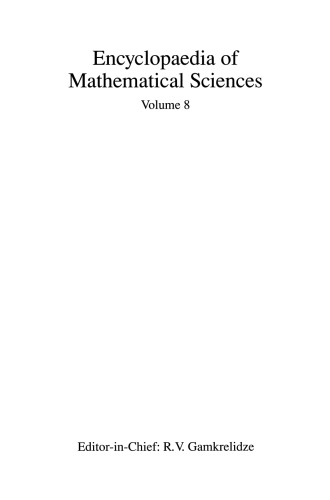 Encyclopaedia of Mathematical Sciences

Volume 8

Editor-in-Chief: R.V. Gamkrelidze